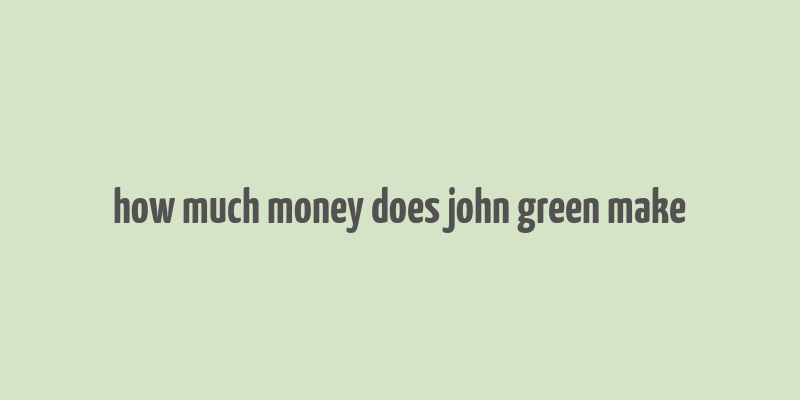 how much money does john green make